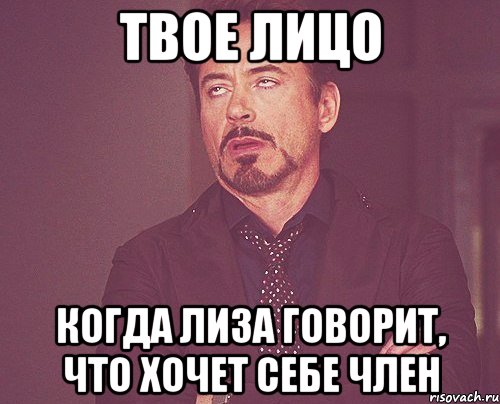 ТВОЕ ЛИЦО

КОГДА ЛИЗА ГОВОРИТ, ЧТО ХОЧЕТ СЕБЕ ЧЛЕН

risovach.ru